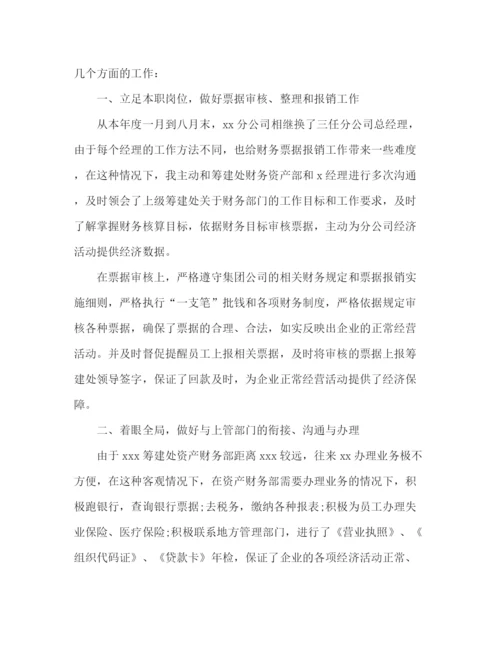 几个方面的工作：

一、立足本职岗位，做好票据审核、整理和报销工作

从本年度一月到八月末，xx 分公司相继换了三任分公司总经理，由于每个经理的工作方法不同，也给财务票据报销工作带来一些难度，在这种情况下，我主动和筹建处财务资产部和 x 经理进行多次沟通，及时领会了上级筹建处关于财务部门的工作目标和工作要求，及时了解掌握财务核算目标，依据财务目标审核票据，主动为分公司经济活动提供经济数据。

在票据审核上，严格遵守集团公司的相关财务规定和票据报销实施细则，严格执行“一支笔”批钱和各项财务制度，严格依据规定审核各种票据，确保了票据的合理、合法，如实反映出企业的正常经营活动。并及时督促提醒员工上报相关票据，及时将审核的票据上报筹建处领导签字，保证了回款及时，为企业正常经营活动提供了经济保障。

二、着眼全局，做好与上管部门的衔接、沟通与办理

由于 xxx 筹建处资产财务部距离 xxx 较远，往来 xx 办理业务极不方便，在这种客观情况下，在资产财务部需要办理业务的情况下，积极跑银行，查询银行票据;去税务，缴纳各种报表;积极为员工办理失业保险、医疗保险;积极联系地方管理部门，进行了《营业执照》、《组织代码证》、《贷款卡》年检，保证了企业的各项经济活动正常、